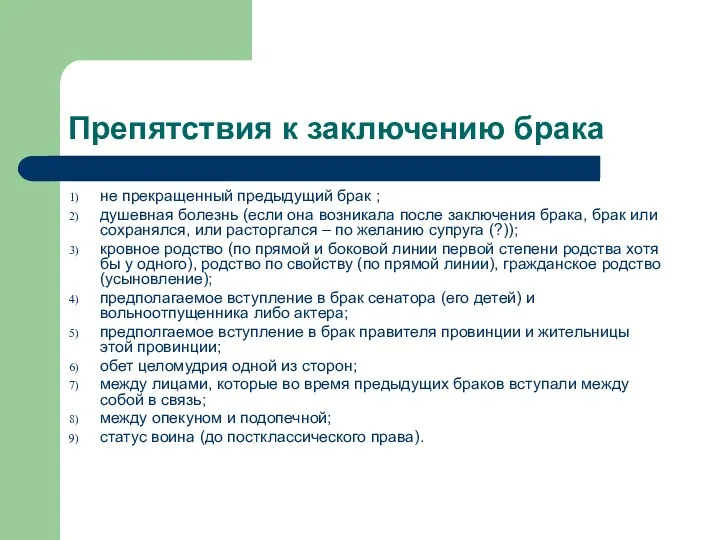 Препятствия к заключению брака

1) не прекращенный предыдущий брак ;
2) душевная болезнь (если она возникала после заключения брака, брак или сохранялся, или расторгался – по желанию супруга (?));
3) кровное родство (по прямой и боковой линии первой степени родства хотя бы у одного), родство по свойству (по прямой линии), гражданское родство (усыновление);
4) предполагаемое вступление в брак сенатора (его детей) и вольноотпущенника либо актера;
5) предполгаемое вступление в брак правителя провинции и жительницы этой провинции;
6) обет целомудрия одной из сторон;
7) между лицами, которые во время предыдущих браков вступали между собой в связь;
8) между опекуном и подопечной;
9) статус воина (до постклассического права).